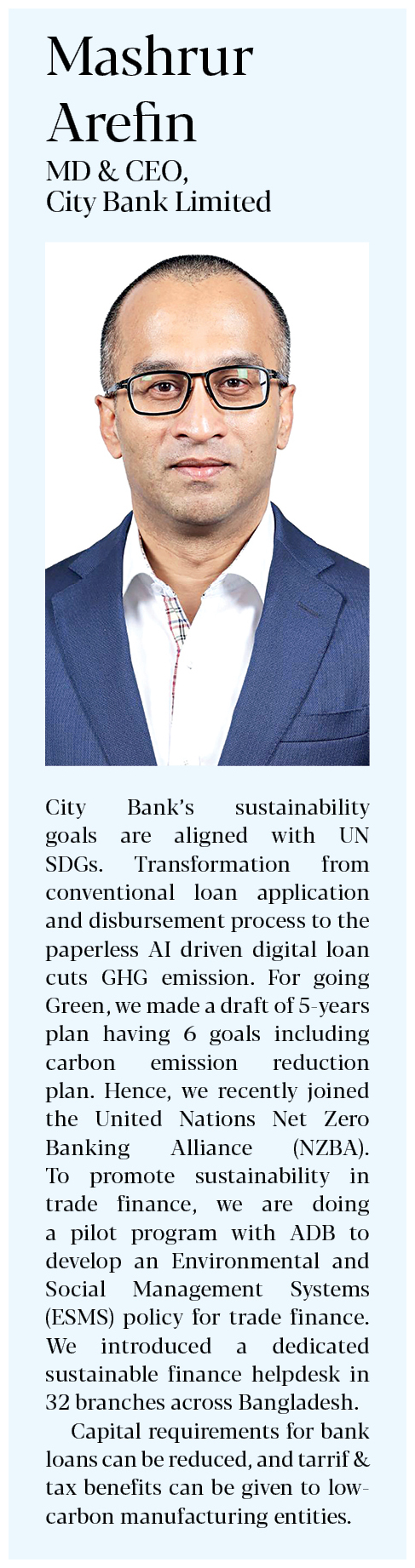 Mashrur Arefin
MD & CEO,
City Bank Limited

City Bank's sustainability goals are aligned with UN SDGs. Transformation from conventional loan application and disbursement process to the paperless AI driven digital loan cuts GHG emission. For going Green, we made a draft of 5-years plan having 6 goals including carbon emission reduction plan. Hence, we recently joined the United Nations Net Zero Banking Alliance (NZBA). To promote sustainability in trade finance, we are doing a pilot program with ADB to develop an Environmental and Social Management Systems (ESMS) policy for trade finance. We introduced a dedicated sustainable finance helpdesk in 32 branches across Bangladesh.

Capital requirements for bank loans can be reduced, and tarrif & tax benefits can be given to low-carbon manufacturing entities.